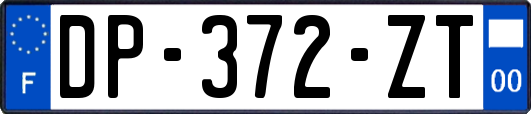 F
DP-372-ZT
00